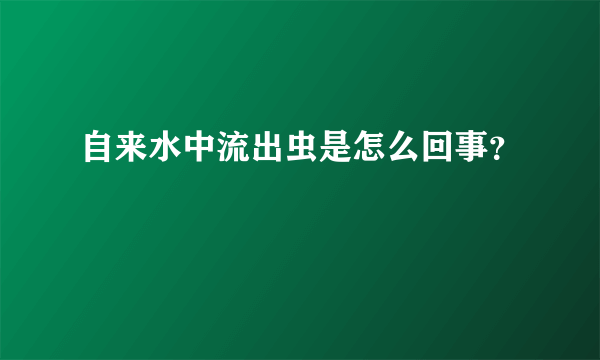 自来水中流出虫是怎么回事?